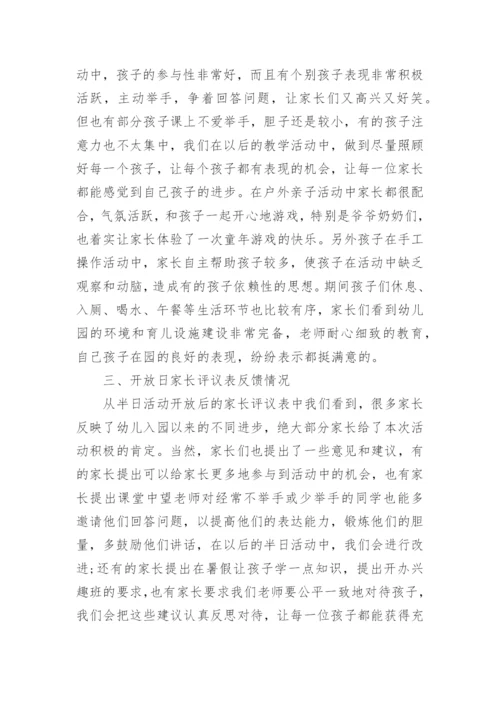 动中，孩子的参与性非常好，而且有个别孩子表现非常积极活跃，主动举手，争着回答问题，让家长们又高兴又好笑。但也有部分孩子课上不爱举手，胆子还是较小，有的孩子注意力也不太集中，我们在以后的教学活动中，做到尽量照顾好每一个孩子，让每个孩子都有表现的机会，让每一位家长都能感觉到自己孩子的进步。在户外亲子活动中家长都很配合，气氛活跃，和孩子一起开心地游戏，特别是爷爷奶奶们，也着实让家长体验了一次童年游戏的快乐。另外孩子在手工操作活动中，家长自主帮助孩子较多，使孩子在活动中缺乏观察和动脑，造成有的孩子依赖性的思想。期间孩子们休息、入厕、喝水、午餐等生活环节也比较有序，家长们看到幼儿园的环境和育儿设施建设非常完备，老师耐心细致的教育，自己孩子在园的良好的表现，纷纷表示都挺满意的。

三、开放日家长评议表反馈情况

从半日活动开放后的家长评议表中我们看到，很多家长反映了幼儿入园以来的不同进步，绝大部分家长给了本次活动积极的肯定。当然，家长们也提出了一些意见和建议，有的家长提出可以给家长更多地参与到活动中的机会，也有家长提出课堂中望老师对经常不举手或少举手的同学也能多邀请他们回答问题，以提高他们的表达能力，锻炼他们的胆量，多鼓励他们讲话，在以后的半日活动中，我们会进行改进;还有的家长提出在暑假让孩子学一点知识，提出开办兴趣班的要求，也有家长要求我们老师要公平一致地对待孩子，我们会把这些建议认真反思对待，让每一位孩子都能获得充